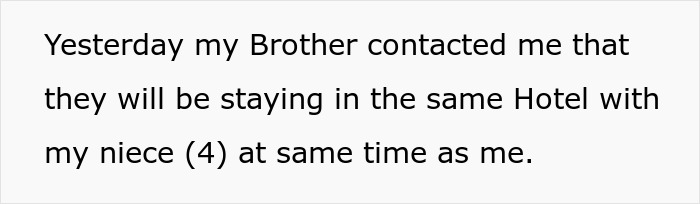 Yesterday my Brother contacted me that they will be staying in the same Hotel with my niece (4) at same time as me.